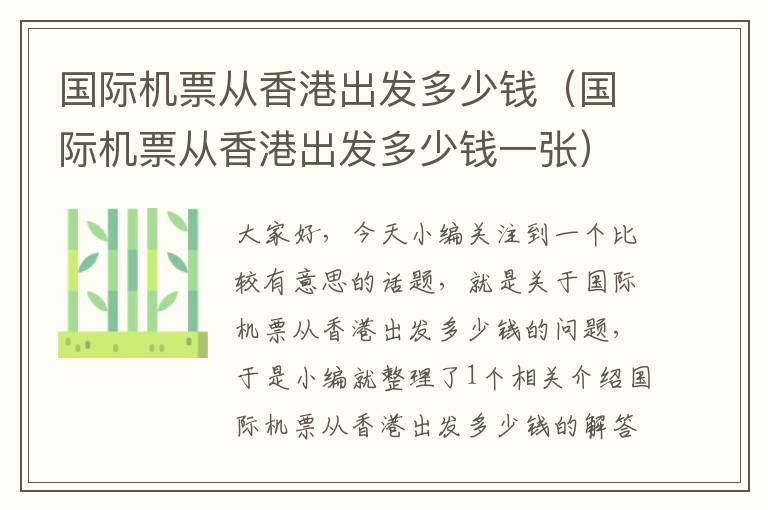 国际机票从香港出发多少钱（国际机票从香港出发多少钱一张）

大家好，今天小编关注到一个比较有意思的话题，就是关于国际机票从香港出发多少钱的问题，于是小编就整理了1个相关介绍国际机票从香港出发多少钱的解答